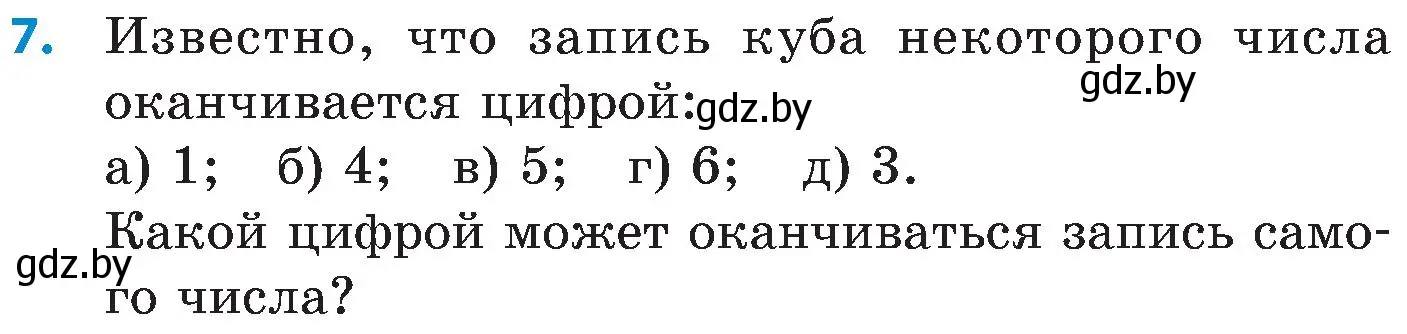 7. Известно, что запись куба некоторого числа оканчивается цифрой: gdz.by gdz.by

а) 1; б) 4; в) 5; г) 6; д) 3.

Какой цифрой может оканчиваться запись самого числа? gdz.by